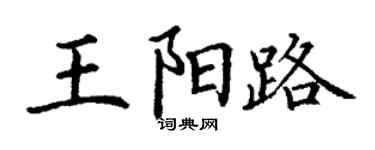 王阳路
词典网